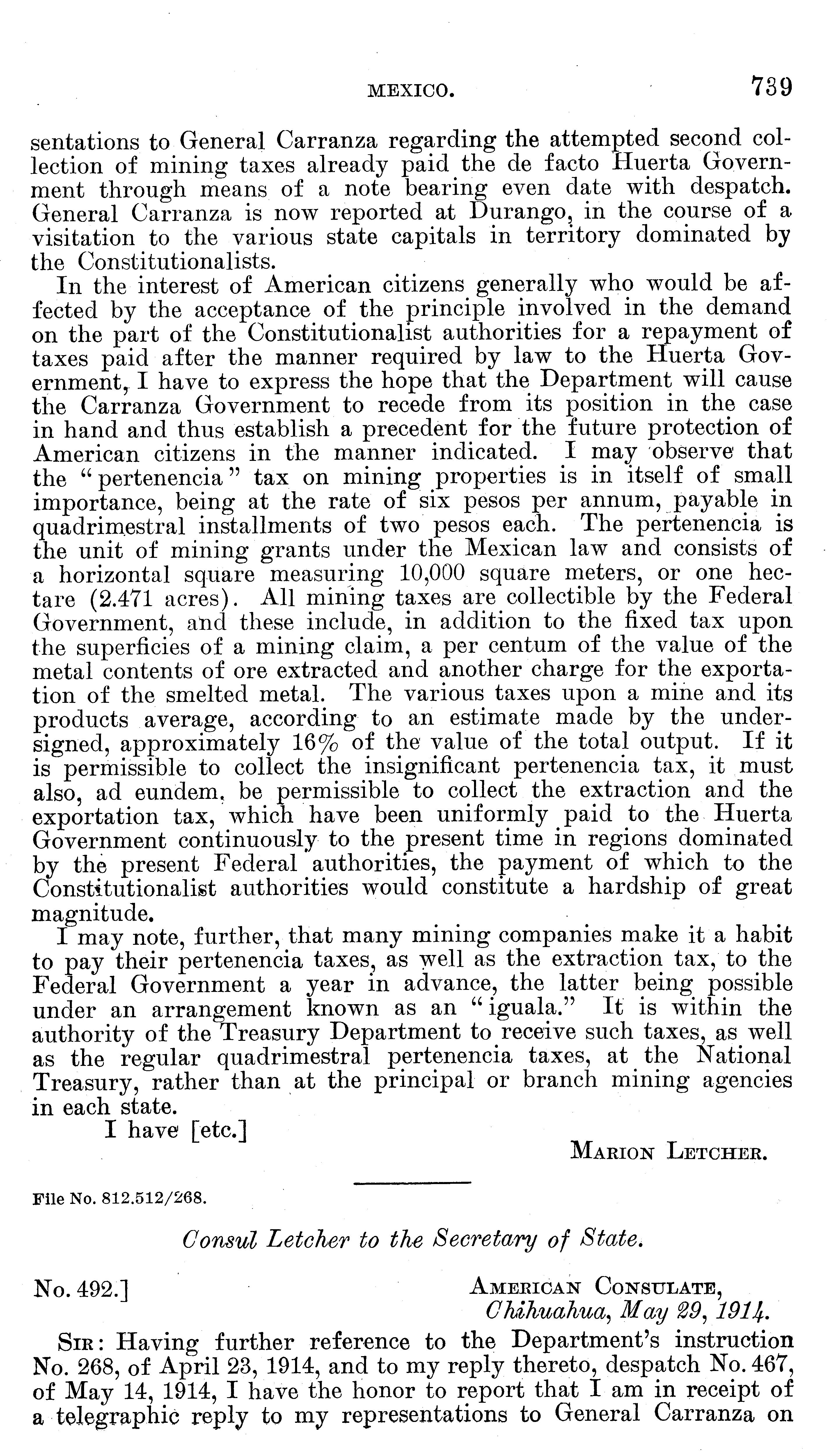 MEXICO. 739

sentations to General Carranza regarding the attempted second collection of mining taxes already paid the de facto Huerta Government through means of a note bearing even date with despatch. General Carranza is now reported at Durango, in the course of a visitation to the various state capitals in territory dominated by the Constitutionalists.

In the interest of American citizens generally who would be affected by the acceptance of the principle involved in the demand on the part of the Constitutionalist authorities for a repayment of taxes paid after the manner required by law to the Huerta Government, I have to express the hope that the Department will cause the Carranza Government to recede from its position in the case in hand and thus establish a precedent for the future protection of American citizens in the manner indicated. I may observe that the "pertenencia" tax on mining properties is in itself of small importance, being at the rate of six pesos per annum, payable in quadrimestral installments of two pesos each. The pertenencia is the unit of mining grants under the Mexican law and consists of a horizontal square measuring 10,000 square meters, or one hectare (2.471 acres). All mining taxes are collectible by the Federal Government, and these include, in addition to the fixed tax upon the superficies of a mining claim, a per centum of the value of the metal contents of ore extracted and another charge for the exportation of the smelted metal. The various taxes upon a mine and its products average, according to an estimate made by the undersigned, approximately 16% of the value of the total output. If it is permissible to collect the insignificant pertenencia tax, it must also, ad eundem, be permissible to collect the extraction and the exportation tax, which have been uniformly paid to the Huerta Government continuously to the present time in regions dominated by the present Federal authorities, the payment of which to the Constitutionalist authorities would constitute a hardship of great magnitude.

I may note, further, that many mining companies make it a habit to pay their pertenencia taxes, as well as the extraction tax, to the Federal Government a year in advance, the latter being possible under an arrangement known as an "iguala." It is within the authority of the Treasury Department to receive such taxes, as well as the regular quadrimestral pertenencia taxes, at the National Treasury, rather than at the principal or branch mining agencies in each state.

I have [etc.]

MARION LETCHER.

File No. 812.512/268.

Consul Letcher to the Secretary of State.

No. 492.]

AMERICAN CONSULATE,
Chihuahua, May 29, 1914.

SIR: Having further reference to the Department's instruction No. 268, of April 23, 1914, and to my reply thereto, despatch No. 467, of May 14, 1914, I have the honor to report that I am in receipt of a telegraphic reply to my representations to General Carranza on